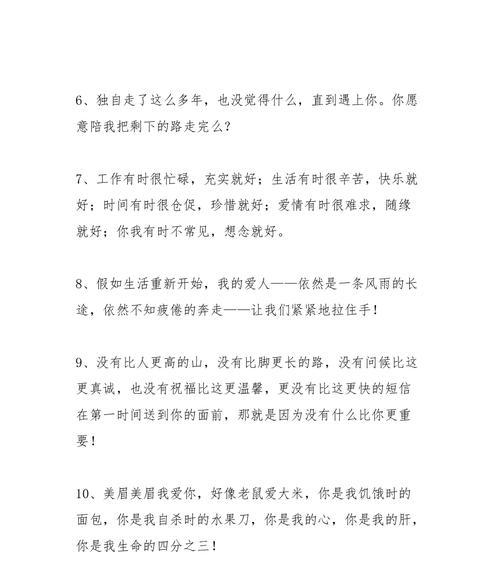 6、独自走了这么多年，也没觉得什么，直到遇上你。你愿意陪我把剩下的路走完么？

7、工作有时很忙碌，充实就好；生活有时很辛苦，快乐就好；时间有时很仓促，珍惜就好；爱情有时很难求，随缘就好；你我有时不常见，想念就好。

8、假如生活重新开始，我的爱人——依然是一条风雨的长途，依然不知疲倦的奔走——让我们紧紧地拉住手！

9、没有比人更高的山，没有比脚更长的路，没有问候比这更真诚，也没有祝福比这更温馨，更没有比这更快的短信在第一时间送到你的面前，那就是因为没有什么比你更重要！

10、美眉美眉我爱你，好像老鼠爱大米，你是我饥饿时的面包，你是我自杀时的水果刀，你是我的心，你是我的肝，你是我生命的四分之三！